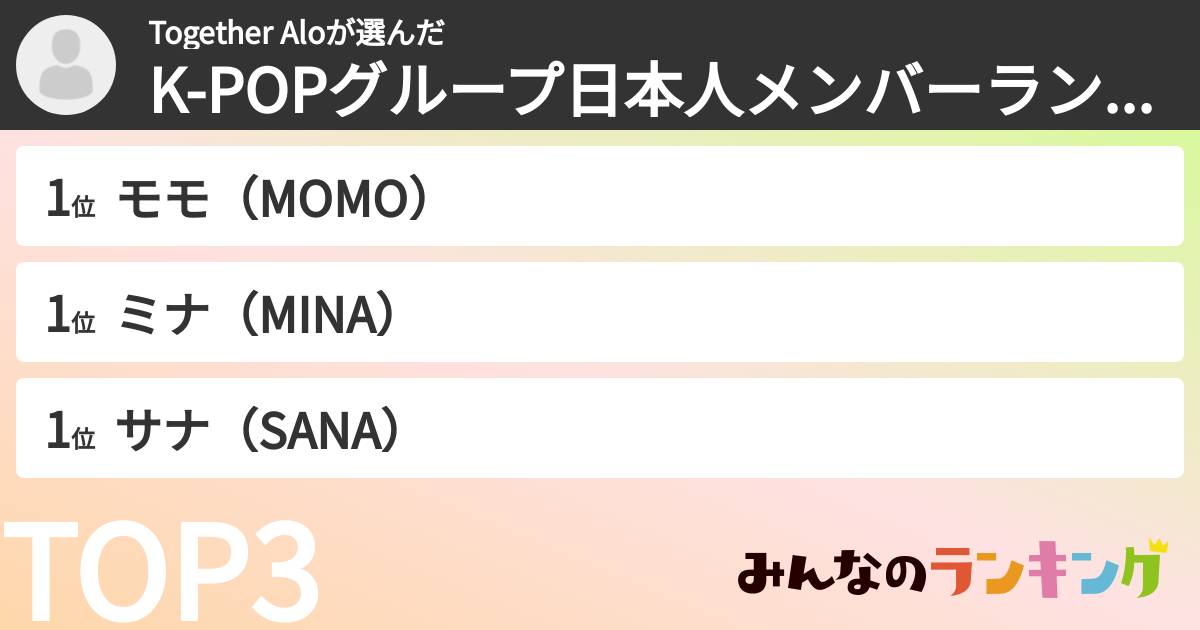 Together Aloが選んだ
K-POPグループ日本人メンバーラン...

1位 モモ（MOMO）

1位 ミナ（MINA）

1位 サナ（SANA）

TOP3

みんなのランキング